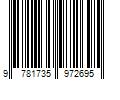 9 781735 972695